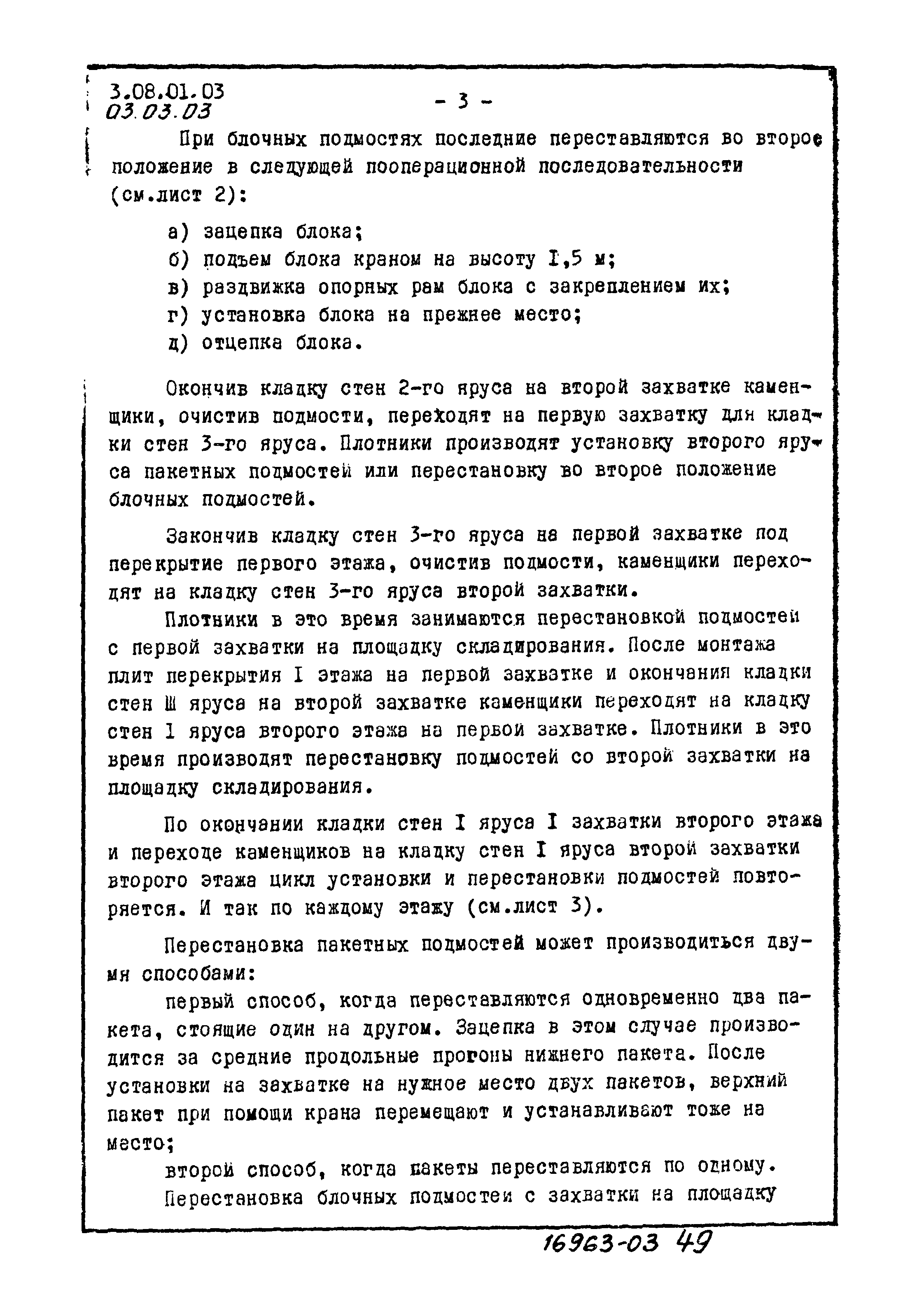 3.08.01.03
03.03.03

- 3 -

При блочных подмостях последние переставляются во второе положение в следующей пооперационной последовательности (см.лист 2):

а) зацепка блока;
б) подъем блока краном на высоту I,5 м;
в) раздвижка опорных рам блока с закреплением их;
г) установка блока на прежнее место;
д) отцепка блока.

Окончив кладку стен 2-го яруса на второй захватке каменщики, очистив подмости, переходят на первую захватку для кладки стен 3-го яруса. Плотники производят установку второго яруса пакетных подмостей или перестановку во второе положение блочных подмостей.

Закончив кладку стен 3-го яруса на первой захватке под перекрытие первого этажа, очистив подмости, каменщики переходят на кладку стен 3-го яруса второй захватки.

Плотники в это время занимаются перестановкой подмостей с первой захватки на площадку складирования. После монтажа плит перекрытия I этажа на первой захватке и окончания кладки стен Ш яруса на второй захватке каменщики переходят на кладку стен I яруса второго этажа на первой захватке. Плотники в это время производят перестановку подмостей со второй захватки на площадку складирования.

По окончании кладки стен I яруса I захватки второго этажа и переходе каменщиков на кладку стен I яруса второй захватки второго этажа цикл установки и перестановки подмостей повторяется. И так по каждому этажу (см.лист 3).

Перестановка пакетных подмостей может производиться двумя способами:

первый способ, когда переставляются одновременно два пакета, стоящие один на другом. Зацепка в этом случае производится за средние продольные прогоны нижнего пакета. После установки на захватке на нужное место двух пакетов, верхний пакет при помощи крана перемещают и устанавливают тоже на место;

второй способ, когда пакеты переставляются по одному.

Перестановка блочных подмостей с захватки на площадку

16963-03 49